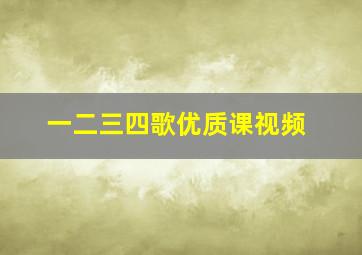 一二三四歌优质课视频